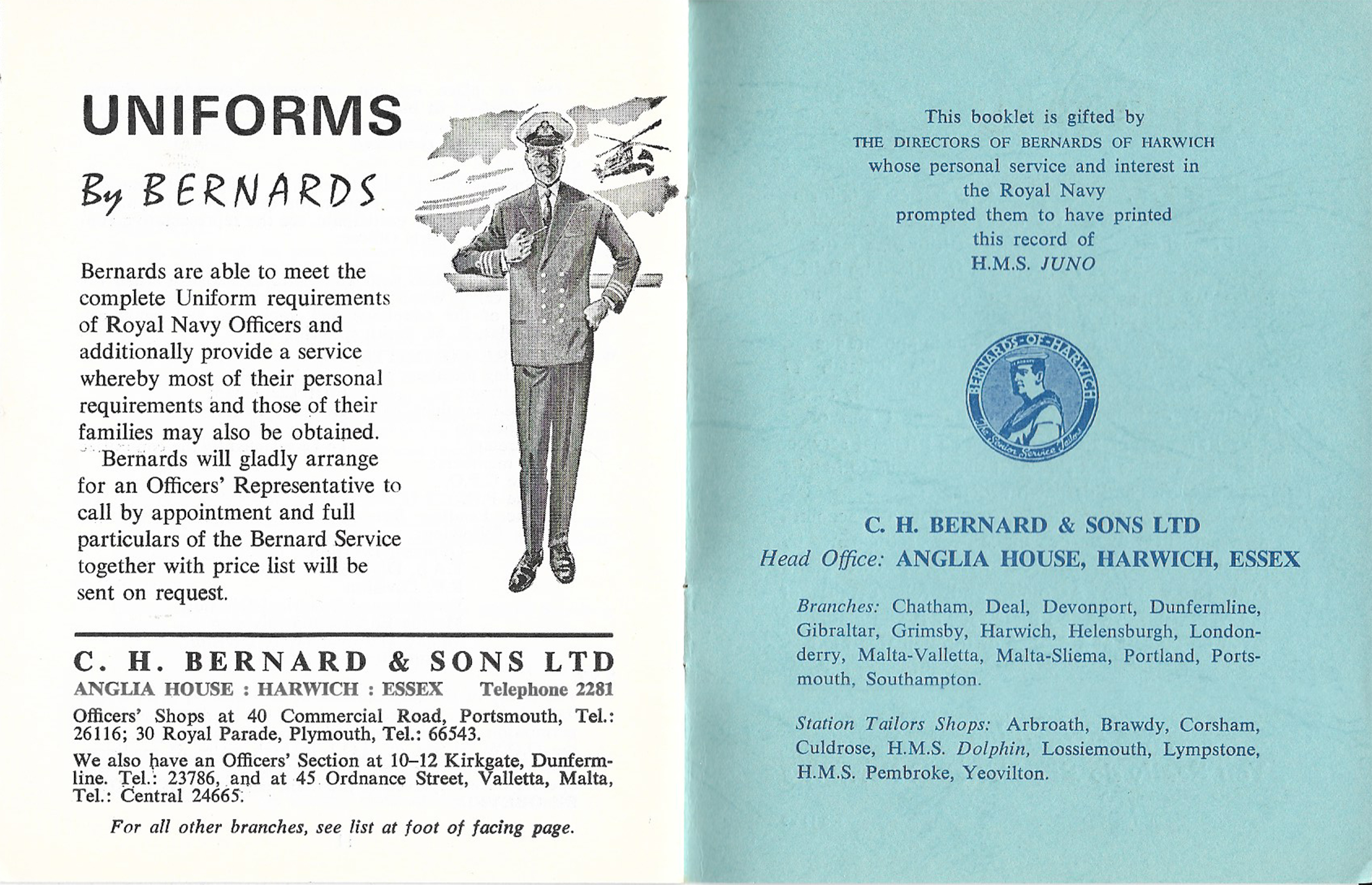 UNIFORMS

By BERNARDS

Bernards are able to meet the complete Uniform requirements of Royal Navy Officers and additionally provide a service whereby most of their personal requirements and those of their families may also be obtained.

Bernards will gladly arrange for an Officers' Representative to call by appointment and full particulars of the Bernard Service together with price list will be sent on request.

C. H. BERNARD & SONS LTD
ANGLIA HOUSE : HARWICH : ESSEX Telephone 2281

Officers' Shops at 40 Commercial Road, Portsmouth, Tel.: 26116; 30 Royal Parade, Plymouth, Tel.: 66543.

We also have an Officers' Section at 10–12 Kirkgate, Dunfermline. Tel.: 23786, and at 45 Ordnance Street, Valletta, Malta, Tel.: Central 24665.

For all other branches, see list at foot of facing page.

This booklet is gifted by
THE DIRECTORS OF BERNARDS OF HARWICH
whose personal service and interest in
the Royal Navy
prompted them to have printed
this record of
H.M.S. JUNO

BERNARDS OF HARWICH
The Station Service Tailors

C. H. BERNARD & SONS LTD
Head Office: ANGLIA HOUSE, HARWICH, ESSEX

Branches: Chatham, Deal, Devonport, Dunfermline, Gibraltar, Grimsby, Harwich, Helensburgh, Londonderry, Malta-Valletta, Malta-Sliema, Portland, Portsmouth, Southampton.

Station Tailors Shops: Arbroath, Brawdy, Corsham, Culdrose, H.M.S. Dolphin, Lossiemouth, Lympstone, H.M.S. Pembroke, Yeovilton.